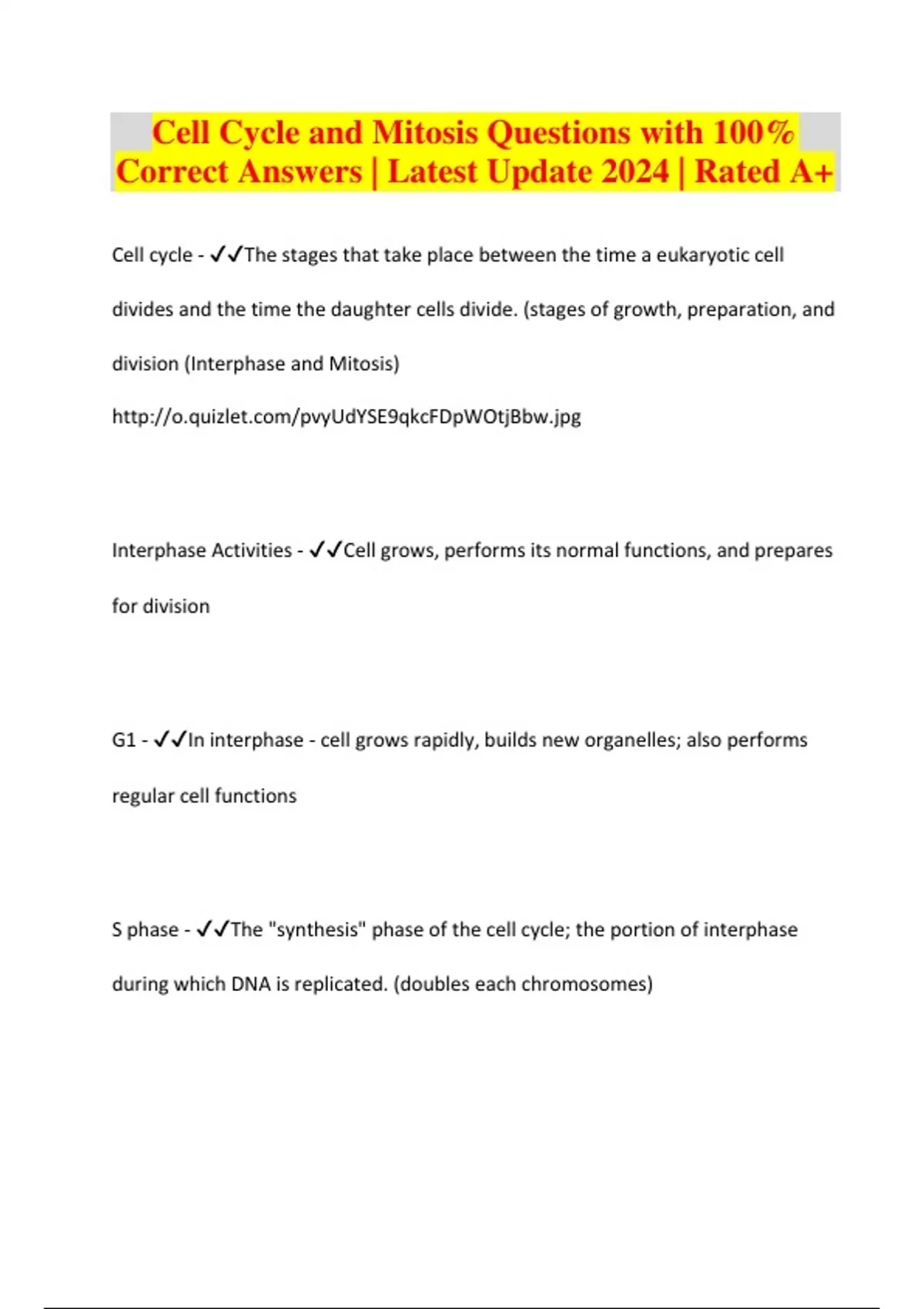 Cell Cycle and Mitosis Questions with 100% Correct Answers | Latest Update 2024 | Rated A+

Cell cycle - ✓✓The stages that take place between the time a eukaryotic cell divides and the time the daughter cells divide. (stages of growth, preparation, and division (Interphase and Mitosis)
http://o.quizlet.com/pvyUdYSE9qkcFDpWOtjBbw.jpg

Interphase Activities - ✓✓Cell grows, performs its normal functions, and prepares for division

G1 - ✓✓In interphase - cell grows rapidly, builds new organelles; also performs regular cell functions

S phase - ✓✓The "synthesis" phase of the cell cycle; the portion of interphase during which DNA is replicated. (doubles each chromosomes)